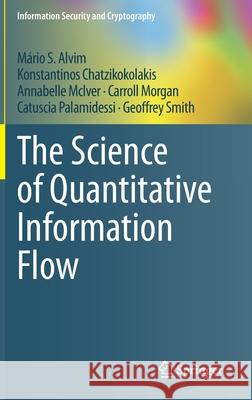 Information Security and Cryptography

Mário S. Alvim
Konstantinos Chatzikokolakis
Annabelle McIver · Carroll Morgan
Catuscia Palamidessi · Geoffrey Smith

The Science of Quantitative Information Flow

Kraina Książek